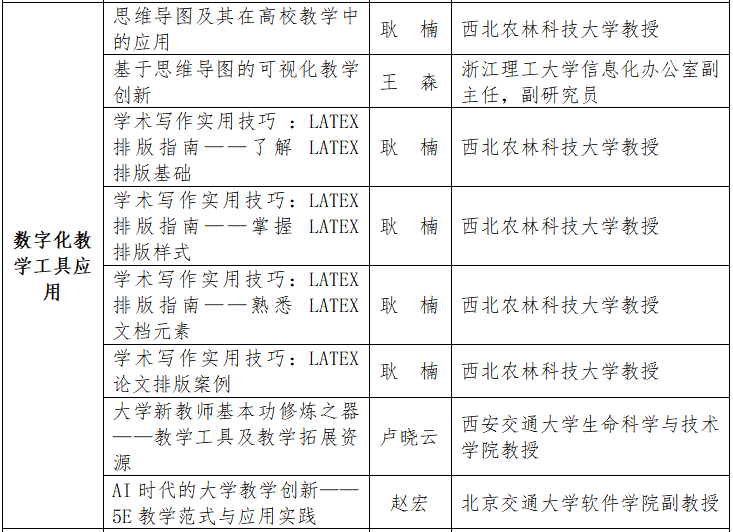 | | | | |
|---|---|---|---|
| 数字化教学工具应用 | 思维导图及其在高校教学中的应用 | 耿　楠 | 西北农林科技大学教授 |
| | 基于思维导图的可视化教学创新 | 王　森 | 浙江理工大学信息化办公室副主任，副研究员 |
| | 学术写作实用技巧 ：LATEX 排版指南——了解 LATEX 排版基础 | 耿　楠 | 西北农林科技大学教授 |
| | 学术写作实用技巧：LATEX 排版指南——掌握 LATEX 排版样式 | 耿　楠 | 西北农林科技大学教授 |
| | 学术写作实用技巧：LATEX 排版指南——熟悉 LATEX 文档元素 | 耿　楠 | 西北农林科技大学教授 |
| | 学术写作实用技巧：LATEX 论文排版案例 | 耿　楠 | 西北农林科技大学教授 |
| | 大学新教师基本功修炼之器——教学工具及教学拓展资源 | 卢晓云 | 西安交通大学生命科学与技术学院教授 |
| | AI 时代的大学教学创新——5E 教学范式与应用实践 | 赵宏 | 北京交通大学软件学院副教授 |